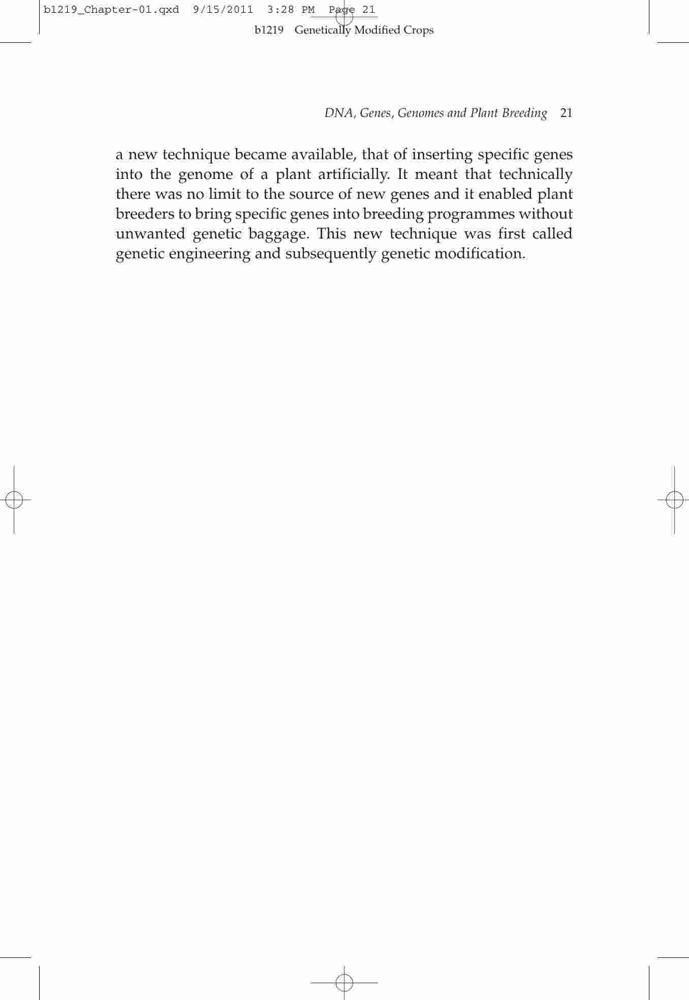 b1219_Chapter-01.qxd 9/15/2011 3:28 PM Page 21

b1219 Genetically Modified Crops

DNA, Genes, Genomes and Plant Breeding 21

a new technique became available, that of inserting specific genes into the genome of a plant artificially. It meant that technically there was no limit to the source of new genes and it enabled plant breeders to bring specific genes into breeding programmes without unwanted genetic baggage. This new technique was first called genetic engineering and subsequently genetic modification.